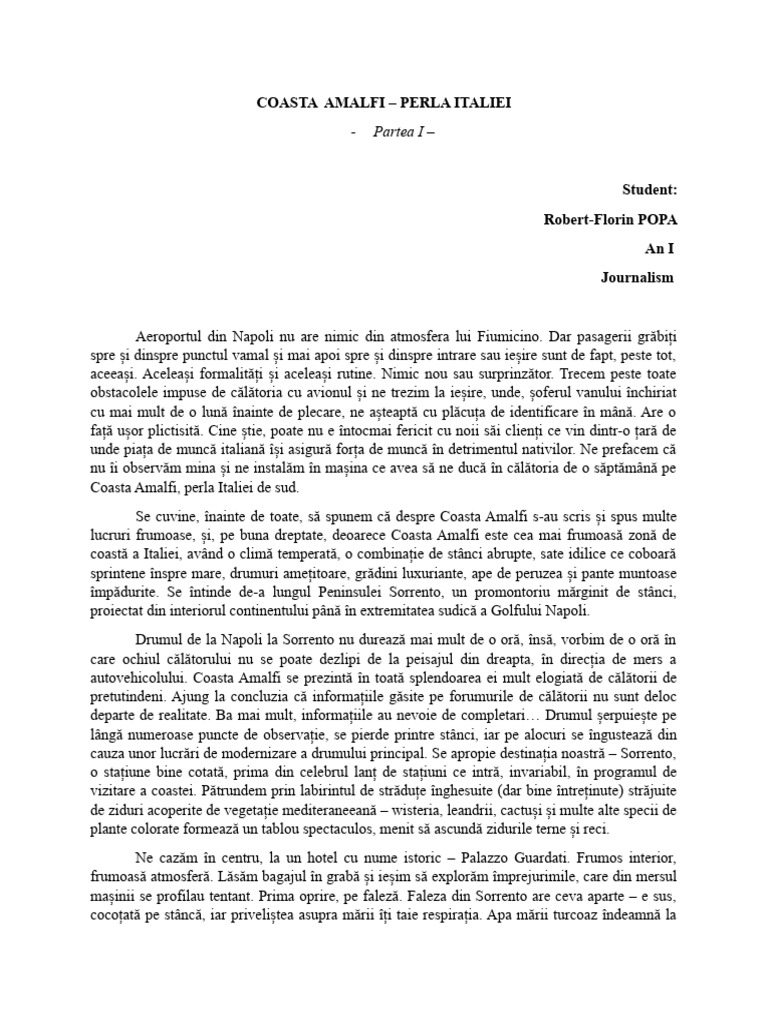 COASTA AMALFI – PERLA ITALIEI

- Partea I –

Student:

Robert-Florin POPA

An I

Journalism

Aeroportul din Napoli nu are nimic din atmosfera lui Fiumicino. Dar pasagerii grăbiți spre și dinspre punctul vamal și mai apoi spre și dinspre intrare sau ieșire sunt de fapt, peste tot, aceeași. Aceleași formalități și aceleași rutine. Nimic nou sau surprinzător. Trecem peste toate obstacolele impuse de călătoria cu avionul și ne trezim la ieșire, unde, șoferul vanului închiriat cu mai mult de o lună înainte de plecare, ne așteaptă cu plăcuța de identificare în mână. Are o față ușor plictisită. Cine știe, poate nu e întocmai fericit cu noii săi clienți ce vin dintr-o țară de unde piața de muncă italiană își asigură forța de muncă în detrimentul nativilor. Ne prefacem că nu îi observăm mina și ne instalăm în mașina ce avea să ne ducă în călătoria de o săptămână pe Coasta Amalfi, perla Italiei de sud.

Se cuvine, înainte de toate, să spunem că despre Coasta Amalfi s-au scris și spus multe lucruri frumoase, și, pe buna dreptate, deoarece Coasta Amalfi este cea mai frumoasă zonă de coastă a Italiei, având o climă temperată, o combinație de stânci abrupte, sate idilice ce coboară sprintene înspre mare, drumuri amețitoare, grădini luxuriante, ape de peruzea și pante muntoase împădurite. Se întinde de-a lungul Peninsulei Sorrento, un promontoriu mărginit de stânci, proiectat din interiorul continentului până în extremitatea sudică a Golfului Napoli.

Drumul de la Napoli la Sorrento nu durează mai mult de o oră, însă, vorbim de o oră în care ochiul călătorului nu se poate dezlipi de la peisajul din dreapta, în direcția de mers a autovehicolului. Coasta Amalfi se prezintă în toată splendoarea ei mult elogiată de călătorii de pretutindeni. Ajung la concluzia că informațiile găsite pe forumurile de călătorii nu sunt deloc departe de realitate. Ba mai mult, informațiile au nevoie de completari… Drumul șerpuiește pe lângă numeroase puncte de observație, se pierde printre stânci, iar pe alocuri se îngustează din cauza unor lucrări de modernizare a drumului principal. Se apropie destinația noastră – Sorrento, o stațiune bine cotată, prima din celebrul lanț de stațiuni ce intră, invariabil, în programul de vizitare a coastei. Pătrundem prin labirintul de străduțe înghesuite (dar bine întreținute) străjuite de ziduri acoperite de vegetație mediteraneeană – wisteria, leandrii, cactuși și multe alte specii de plante colorate formează un tablou spectaculos, menit să ascundă zidurile terne și reci.

Ne cazăm în centru, la un hotel cu nume istoric – Palazzo Guardati. Frumos interior, frumoasă atmosferă. Lăsăm bagajul în grabă și ieșim să explorăm împrejurimile, care din mersul mașinii se profilau tentant. Prima oprire, pe faleză. Faleza din Sorrento are ceva aparte – e sus, cocoțată pe stâncă, iar priveliștea asupra mării îți taie respirația. Apa mării turcoaz îndeamnă la